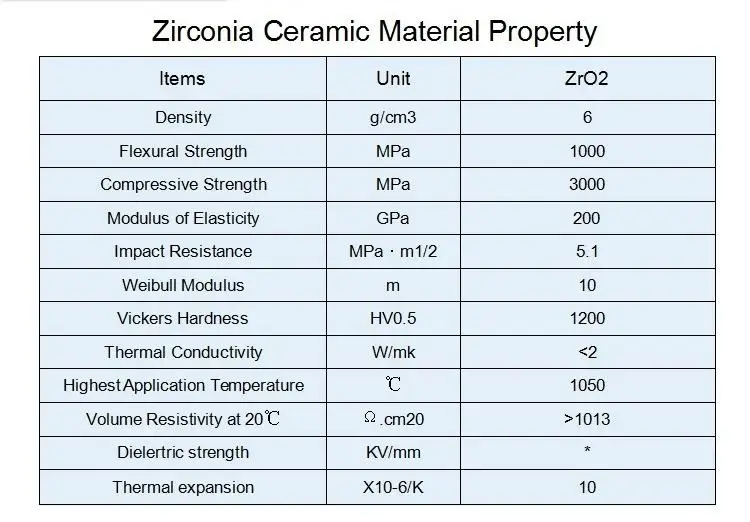 Zirconia Ceramic Material Property

| Items | Unit | ZrO2 |
|---|---|---|
| Density | g/cm3 | 6 |
| Flexural Strength | MPa | 1000 |
| Compressive Strength | MPa | 3000 |
| Modulus of Elasticity | GPa | 200 |
| Impact Resistance | MPa · m1/2 | 5.1 |
| Weibull Modulus | m | 10 |
| Vickers Hardness | HV0.5 | 1200 |
| Thermal Conductivity | W/mk | <2 |
| Highest Application Temperature | ℃ | 1050 |
| Volume Resistivity at 20℃ | Ω.cm20 | >1013 |
| Dielertric strength | KV/mm | * |
| Thermal expansion | X10-6/K | 10 |